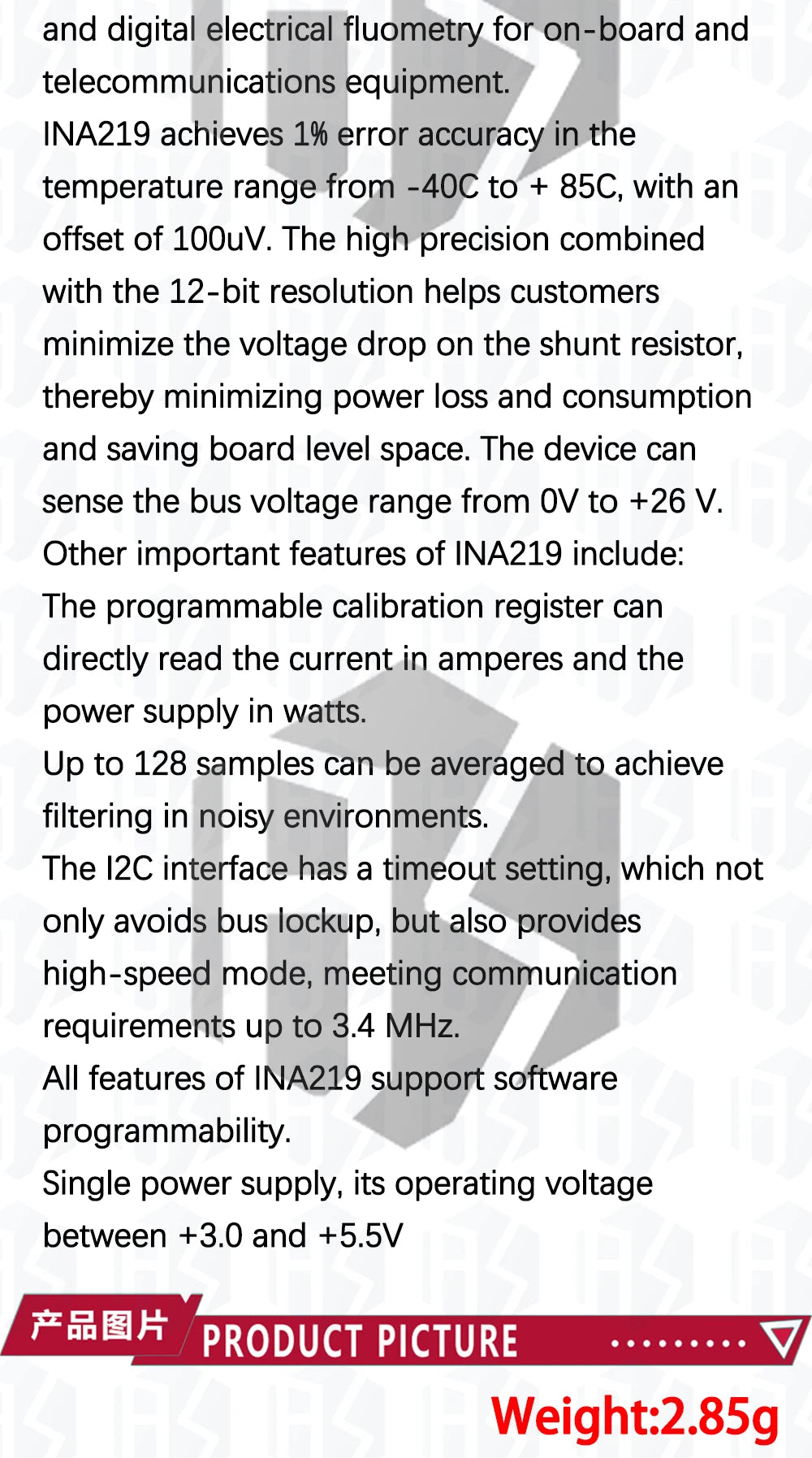 and digital electrical fluometry for on-board and telecommunications equipment.
INA219 achieves 1% error accuracy in the temperature range from -40C to + 85C, with an offset of 100uV. The high precision combined with the 12-bit resolution helps customers minimize the voltage drop on the shunt resistor, thereby minimizing power loss and consumption and saving board level space. The device can sense the bus voltage range from 0V to +26 V.
Other important features of INA219 include:
The programmable calibration register can directly read the current in amperes and the power supply in watts.
Up to 128 samples can be averaged to achieve filtering in noisy environments.
The I2C interface has a timeout setting, which not only avoids bus lockup, but also provides high-speed mode, meeting communication requirements up to 3.4 MHz.
All features of INA219 support software programmability.
Single power supply, its operating voltage between +3.0 and +5.5V

产品图片 PRODUCT PICTURE

Weight:2.85g